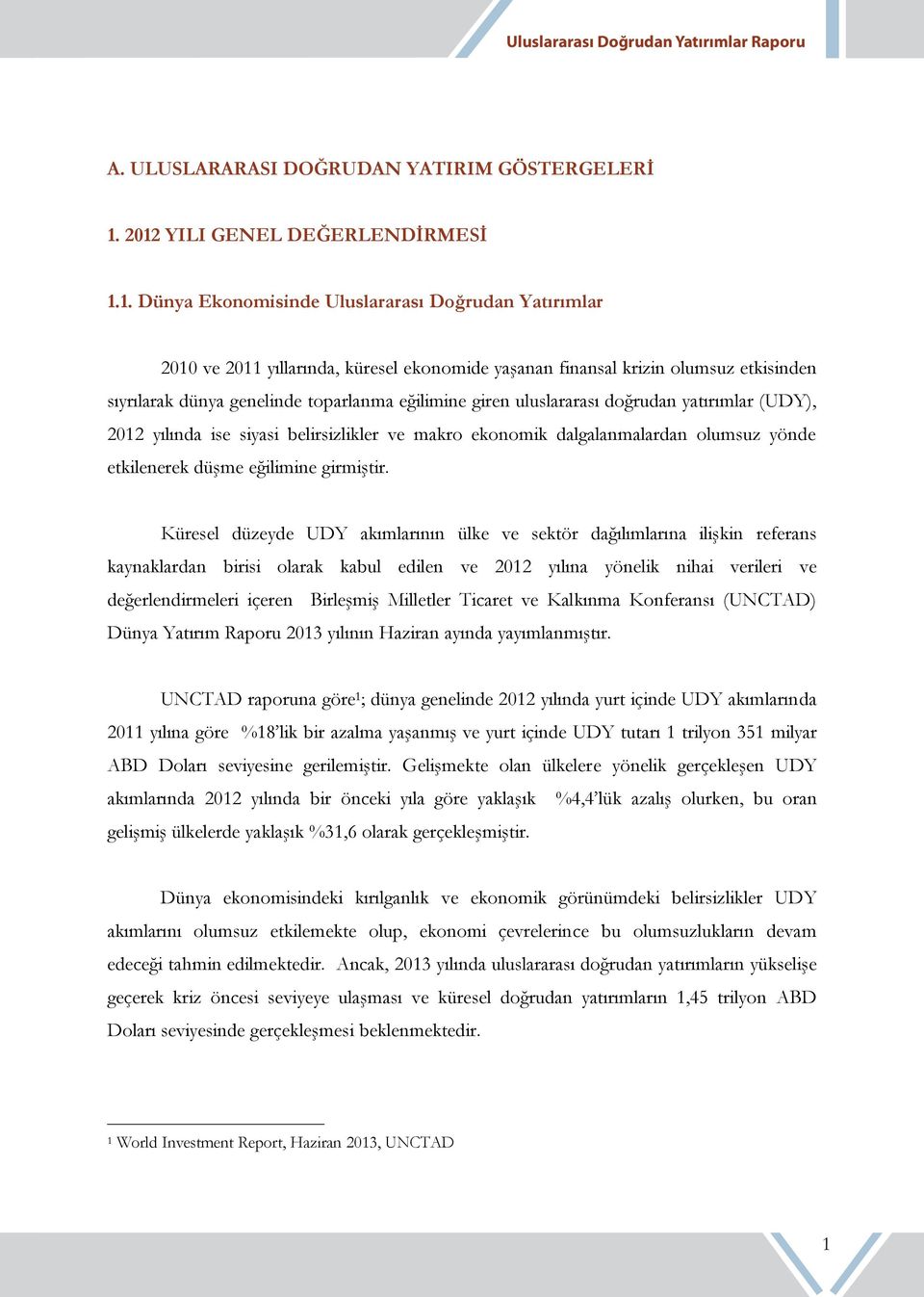 Uluslararası Doğrudan Yatırımlar Raporu

A. ULUSLARARASI DOĞRUDAN YATIRIM GÖSTERGELERİ

1. 2012 YILI GENEL DEĞERLENDİRMESİ

1.1. Dünya Ekonomisinde Uluslararası Doğrudan Yatırımlar

2010 ve 2011 yıllarında, küresel ekonomide yaşanan finansal krizin olumsuz etkisinden sıyrılarak dünya genelinde toparlanma eğilimine giren uluslararası doğrudan yatırımlar (UDY), 2012 yılında ise siyasi belirsizlikler ve makro ekonomik dalgalanmalardan olumsuz yönde etkilenerek düşme eğilimine girmiştir.

Küresel düzeyde UDY akımlarının ülke ve sektör dağılımlarına ilişkin referans kaynaklardan birisi olarak kabul edilen ve 2012 yılına yönelik nihai verileri ve değerlendirmeleri içeren Birleşmiş Milletler Ticaret ve Kalkınma Konferansı (UNCTAD) Dünya Yatırım Raporu 2013 yılının Haziran ayında yayımlanmıştır.

UNCTAD raporuna göre$^1$; dünya genelinde 2012 yılında yurt içinde UDY akımlarında 2011 yılına göre %18'lik bir azalma yaşanmış ve yurt içinde UDY tutarı 1 trilyon 351 milyar ABD Doları seviyesine gerilemiştir. Gelişmekte olan ülkelere yönelik gerçekleşen UDY akımlarında 2012 yılında bir önceki yıla göre yaklaşık %4,4'lük azalış olurken, bu oran gelişmiş ülkelerde yaklaşık %31,6 olarak gerçekleşmiştir.

Dünya ekonomisindeki kırılganlık ve ekonomik görünümdeki belirsizlikler UDY akımlarını olumsuz etkilemekte olup, ekonomi çevrelerince bu olumsuzlukların devam edeceği tahmin edilmektedir. Ancak, 2013 yılında uluslararası doğrudan yatırımların yükselişe geçerek kriz öncesi seviyeye ulaşması ve küresel doğrudan yatırımların 1,45 trilyon ABD Doları seviyesinde gerçekleşmesi beklenmektedir.

$^1$ World Investment Report, Haziran 2013, UNCTAD

1